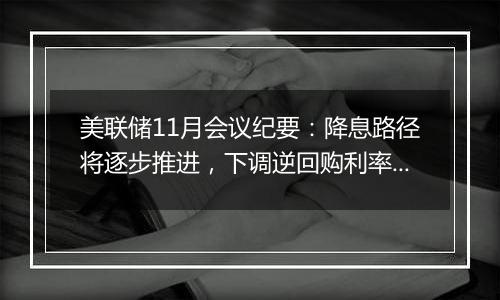 美联储11月会议纪要：降息路径将逐步推进，下调逆回购利率...